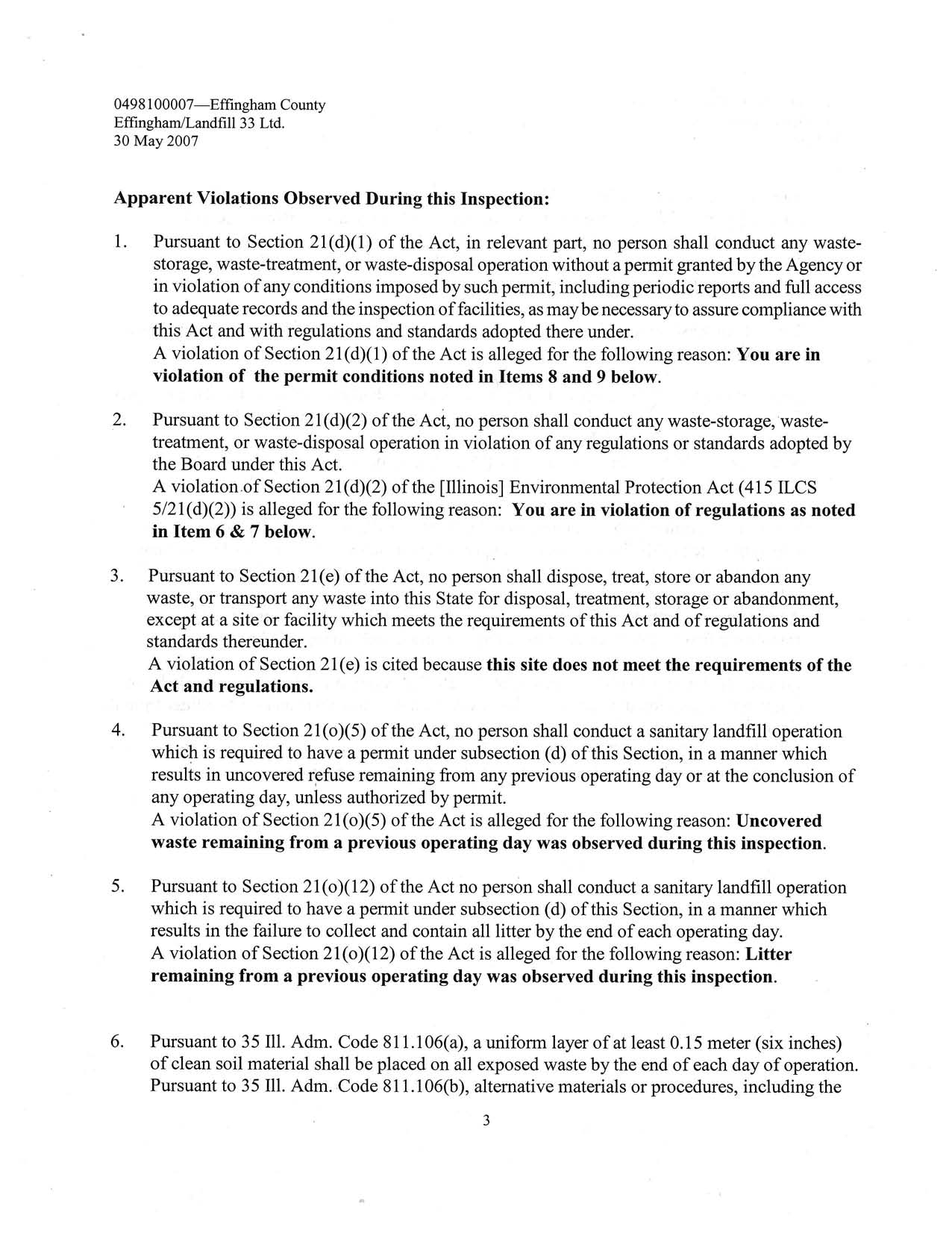 0498100007—Effingham County
Effingham/Landfill 33 Ltd.
30 May 2007

Apparent Violations Observed During this Inspection:

1. Pursuant to Section 21(d)(1) of the Act, in relevant part, no person shall conduct any waste-storage, waste-treatment, or waste-disposal operation without a permit granted by the Agency or in violation of any conditions imposed by such permit, including periodic reports and full access to adequate records and the inspection of facilities, as may be necessary to assure compliance with this Act and with regulations and standards adopted there under.
A violation of Section 21(d)(1) of the Act is alleged for the following reason: You are in violation of the permit conditions noted in Items 8 and 9 below.

2. Pursuant to Section 21(d)(2) of the Act, no person shall conduct any waste-storage, waste-treatment, or waste-disposal operation in violation of any regulations or standards adopted by the Board under this Act.
A violation of Section 21(d)(2) of the [Illinois] Environmental Protection Act (415 ILCS 5/21(d)(2)) is alleged for the following reason: You are in violation of regulations as noted in Item 6 & 7 below.

3. Pursuant to Section 21(e) of the Act, no person shall dispose, treat, store or abandon any waste, or transport any waste into this State for disposal, treatment, storage or abandonment, except at a site or facility which meets the requirements of this Act and of regulations and standards thereunder.
A violation of Section 21(e) is cited because this site does not meet the requirements of the Act and regulations.

4. Pursuant to Section 21(o)(5) of the Act, no person shall conduct a sanitary landfill operation which is required to have a permit under subsection (d) of this Section, in a manner which results in uncovered refuse remaining from any previous operating day or at the conclusion of any operating day, unless authorized by permit.
A violation of Section 21(o)(5) of the Act is alleged for the following reason: Uncovered waste remaining from a previous operating day was observed during this inspection.

5. Pursuant to Section 21(o)(12) of the Act no person shall conduct a sanitary landfill operation which is required to have a permit under subsection (d) of this Section, in a manner which results in the failure to collect and contain all litter by the end of each operating day.
A violation of Section 21(o)(12) of the Act is alleged for the following reason: Litter remaining from a previous operating day was observed during this inspection.

6. Pursuant to 35 Ill. Adm. Code 811.106(a), a uniform layer of at least 0.15 meter (six inches) of clean soil material shall be placed on all exposed waste by the end of each day of operation. Pursuant to 35 Ill. Adm. Code 811.106(b), alternative materials or procedures, including the

3